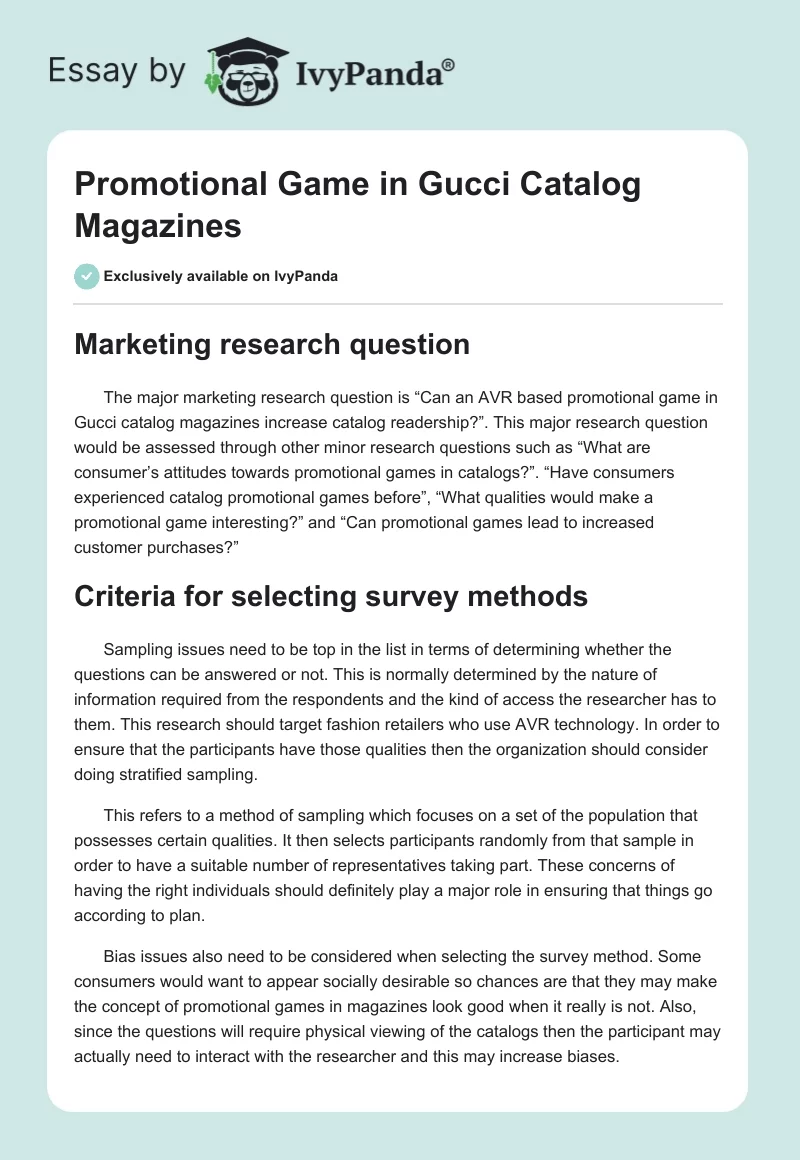 Essay by IvyPanda®

Promotional Game in Gucci Catalog Magazines

Exclusively available on IvyPanda

Marketing research question

The major marketing research question is “Can an AVR based promotional game in Gucci catalog magazines increase catalog readership?”. This major research question would be assessed through other minor research questions such as “What are consumer’s attitudes towards promotional games in catalogs?”. “Have consumers experienced catalog promotional games before”, “What qualities would make a promotional game interesting?” and “Can promotional games lead to increased customer purchases?”

Criteria for selecting survey methods

Sampling issues need to be top in the list in terms of determining whether the questions can be answered or not. This is normally determined by the nature of information required from the respondents and the kind of access the researcher has to them. This research should target fashion retailers who use AVR technology. In order to ensure that the participants have those qualities then the organization should consider doing stratified sampling.

This refers to a method of sampling which focuses on a set of the population that possesses certain qualities. It then selects participants randomly from that sample in order to have a suitable number of representatives taking part. These concerns of having the right individuals should definitely play a major role in ensuring that things go according to plan.

Bias issues also need to be considered when selecting the survey method. Some consumers would want to appear socially desirable so chances are that they may make the concept of promotional games in magazines look good when it really is not. Also, since the questions will require physical viewing of the catalogs then the participant may actually need to interact with the researcher and this may increase biases.